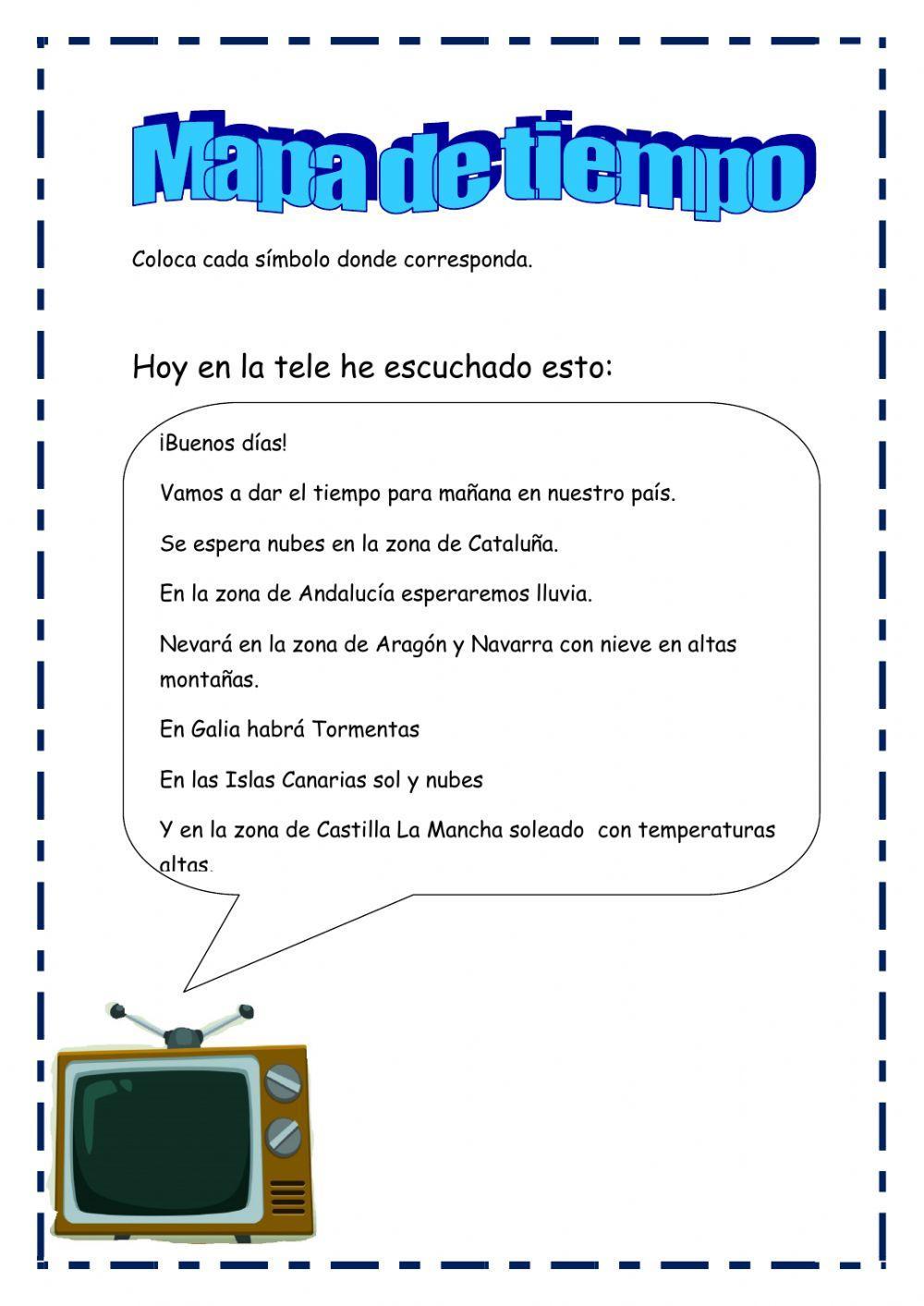 Mapa de tiempo

Coloca cada símbolo donde corresponda.

Hoy en la tele he escuchado esto:

¡Buenos días!

Vamos a dar el tiempo para mañana en nuestro país.

Se espera nubes en la zona de Cataluña.

En la zona de Andalucía esperaremos lluvia.

Nevará en la zona de Aragón y Navarra con nieve en altas montañas.

En Galia habrá Tormentas

En las Islas Canarias sol y nubes

Y en la zona de Castilla La Mancha soleado con temperaturas altas.